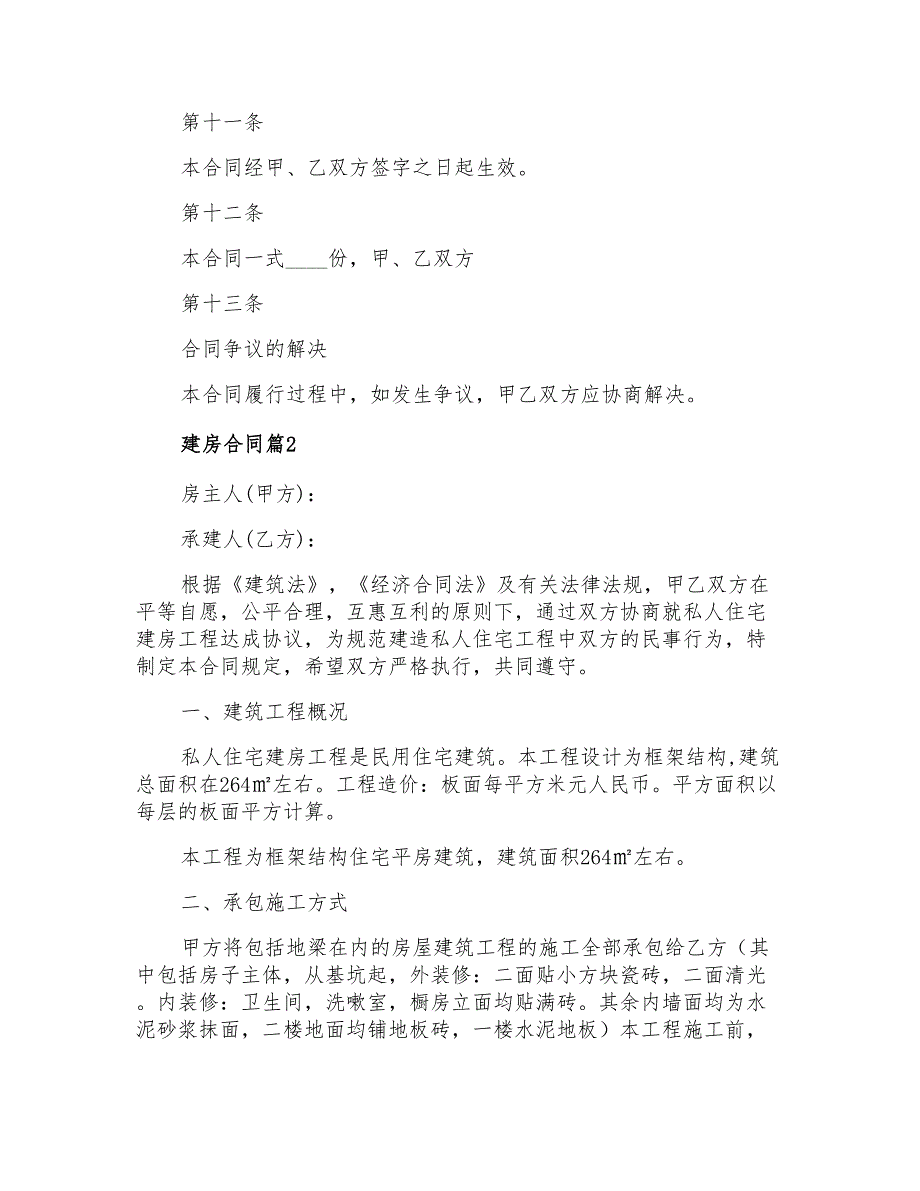 第十一条

本合同经甲、乙双方签字之日起生效。

第十二条

本合同一式____份，甲、乙双方

第十三条

合同争议的解决

本合同履行过程中，如发生争议，甲乙双方应协商解决。

建房合同篇2

房主人(甲方)：

承建人(乙方)：

根据《建筑法》，《经济合同法》及有关法律法规，甲乙双方在平等自愿，公平合理，互惠互利的原则下，通过双方协商就私人住宅建房工程达成协议，为规范建造私人住宅工程中双方的民事行为，特制定本合同规定，希望双方严格执行，共同遵守。

一、建筑工程概况

私人住宅建房工程是民用住宅建筑。本工程设计为框架结构,建筑总面积在264㎡左右。工程造价：板面每平方米元人民币。平方面积以每层的板面平方计算。

本工程为框架结构住宅平房建筑，建筑面积264㎡左右。

二、承包施工方式

甲方将包括地梁在内的房屋建筑工程的施工全部承包给乙方（其中包括房子主体，从基坑起，外装修：二面贴小方块瓷砖，二面清光。内装修：卫生间，洗嗽室，橱房立面均贴满砖。其余内墙面均为水泥砂浆抹面，二楼地面均铺地板砖，一楼水泥地板）本工程施工前，